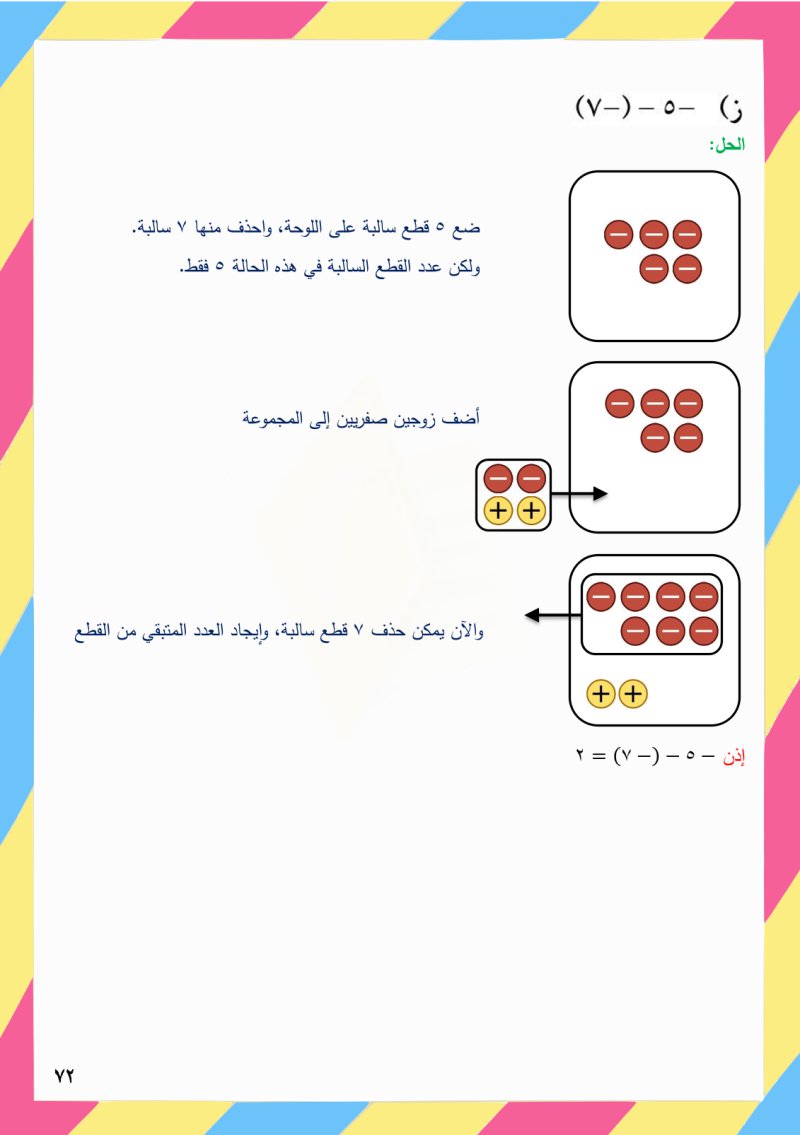 ز) $-٥ - (-٧)$

الحل:

ضع ٥ قطع سالبة على اللوحة، واحذف منها ٧ سالبة.

ولكن عدد القطع السالبة في هذه الحالة ٥ فقط.

أضف زوجين صفريين إلى المجموعة

والآن يمكن حذف ٧ قطع سالبة، وإيجاد العدد المتبقي من القطع

إذن $-٥ - (-٧) = ٢$

٧٢